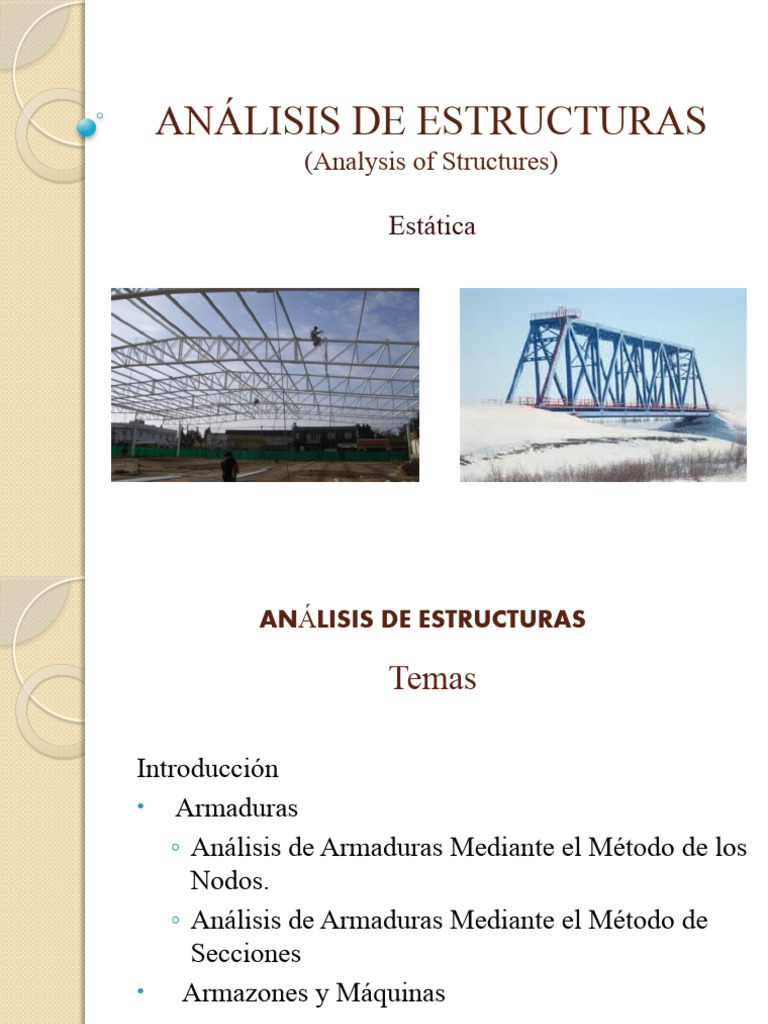 ANÁLISIS DE ESTRUCTURAS
(Analysis of Structures)

Estática

ANÁLISIS DE ESTRUCTURAS

Temas

Introducción
• Armaduras
◦ Análisis de Armaduras Mediante el Método de los Nodos.
◦ Análisis de Armaduras Mediante el Método de Secciones
• Armazones y Máquinas